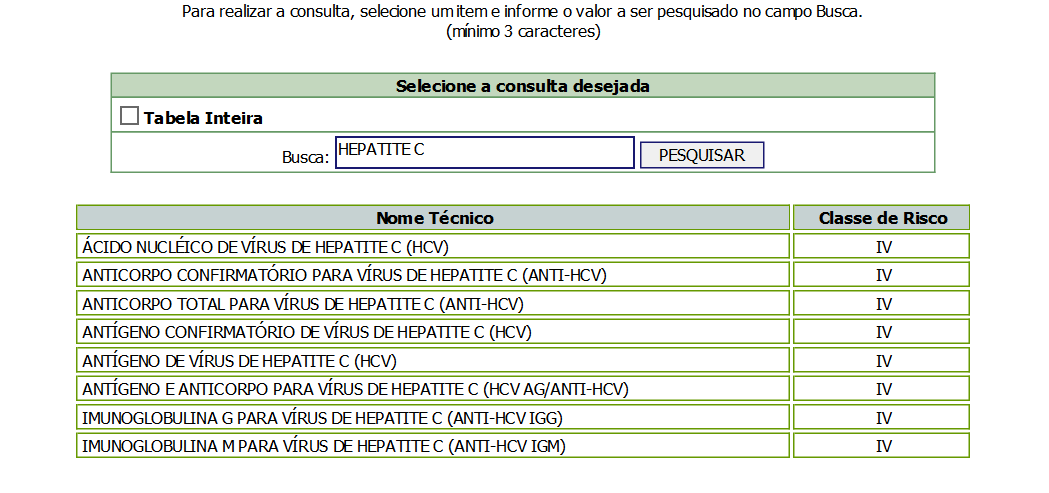 Para realizar a consulta, selecione um item e informe o valor a ser pesquisado no campo Busca.
(mínimo 3 caracteres)

Selecione a consulta desejada

Tabela Inteira

Busca: HEPATITE C PESQUISAR

| Nome Técnico | Classe de Risco |
|---|---|
| ÁCIDO NUCLÉICO DE VÍRUS DE HEPATITE C (HCV) | IV |
| ANTICORPO CONFIRMATÓRIO PARA VÍRUS DE HEPATITE C (ANTI-HCV) | IV |
| ANTICORPO TOTAL PARA VÍRUS DE HEPATITE C (ANTI-HCV) | IV |
| ANTÍGENO CONFIRMATÓRIO DE VÍRUS DE HEPATITE C (HCV) | IV |
| ANTÍGENO DE VÍRUS DE HEPATITE C (HCV) | IV |
| ANTÍGENO E ANTICORPO PARA VÍRUS DE HEPATITE C (HCV AG/ANTI-HCV) | IV |
| IMUNOGLOBULINA G PARA VÍRUS DE HEPATITE C (ANTI-HCV IGG) | IV |
| IMUNOGLOBULINA M PARA VÍRUS DE HEPATITE C (ANTI-HCV IGM) | IV |